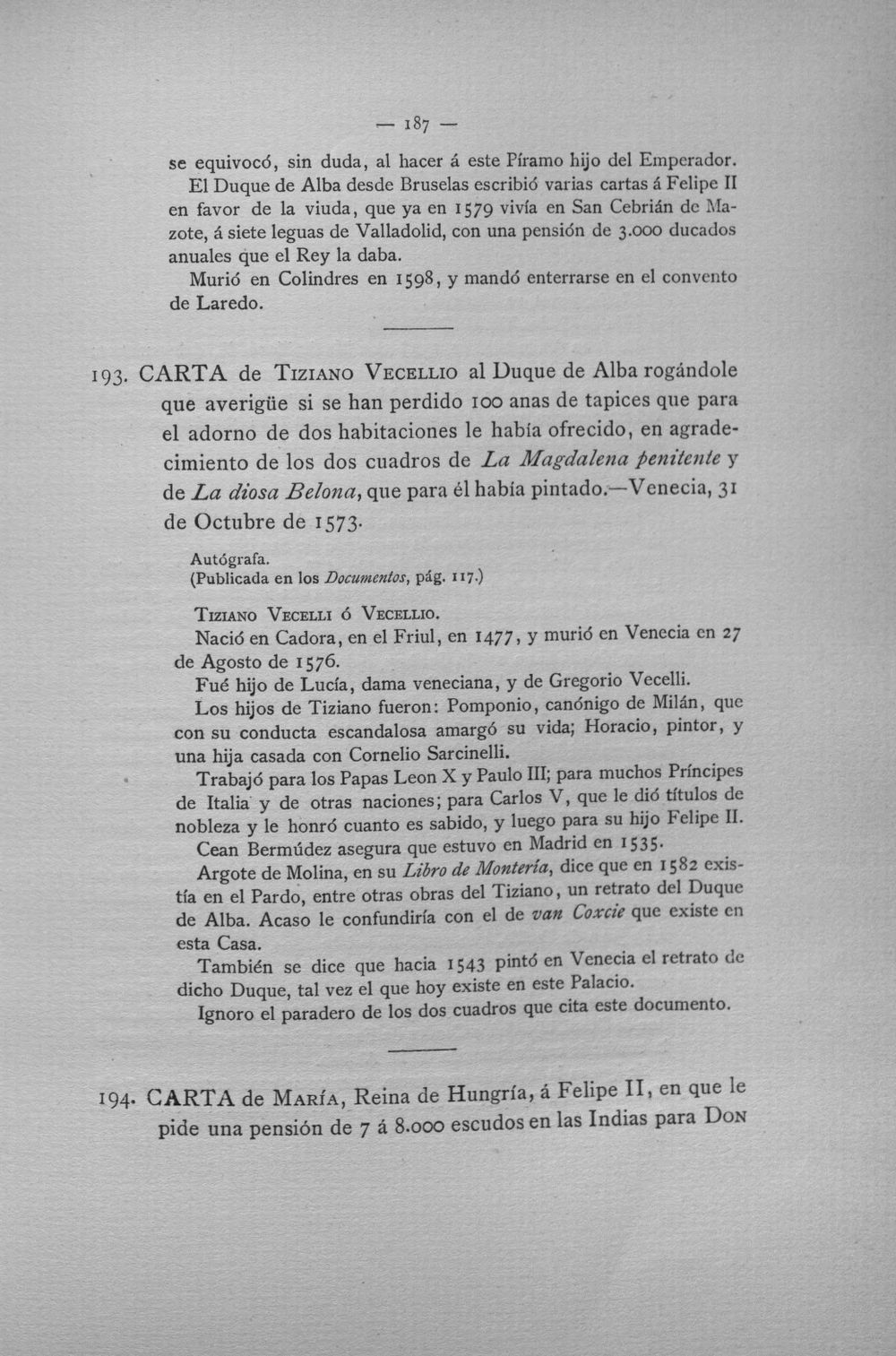 — 187 —

se equivocó, sin duda, al hacer á este Píramo hijo del Emperador.

El Duque de Alba desde Bruselas escribió varias cartas á Felipe II en favor de la viuda, que ya en 1579 vivía en San Cebrián de Mazote, á siete leguas de Valladolid, con una pensión de 3.000 ducados anuales que el Rey la daba.

Murió en Colindres en 1598, y mandó enterrarse en el convento de Laredo.

193. CARTA de Tiziano Vecellio al Duque de Alba rogándole que averigüe si se han perdido 100 anas de tapices que para el adorno de dos habitaciones le había ofrecido, en agradecimiento de los dos cuadros de La Magdalena penitente y de La diosa Belona, que para él había pintado.—Venecia, 31 de Octubre de 1573.

Autógrafa.
(Publicada en los Documentos, pág. 117.)

Tiziano Vecelli ó Vecellio.

Nació en Cadora, en el Friul, en 1477, y murió en Venecia en 27 de Agosto de 1576.

Fué hijo de Lucía, dama veneciana, y de Gregorio Vecelli.

Los hijos de Tiziano fueron: Pomponio, canónigo de Milán, que con su conducta escandalosa amargó su vida; Horacio, pintor, y una hija casada con Cornelio Sarcinelli.

Trabajó para los Papas Leon X y Paulo III; para muchos Príncipes de Italia y de otras naciones; para Carlos V, que le dió títulos de nobleza y le honró cuanto es sabido, y luego para su hijo Felipe II.

Cean Bermúdez asegura que estuvo en Madrid en 1535.

Argote de Molina, en su Libro de Montería, dice que en 1582 existía en el Pardo, entre otras obras del Tiziano, un retrato del Duque de Alba. Acaso le confundiría con el de van Coxcie que existe en esta Casa.

También se dice que hacia 1543 pintó en Venecia el retrato de dicho Duque, tal vez el que hoy existe en este Palacio.

Ignoro el paradero de los dos cuadros que cita este documento.

194. CARTA de María, Reina de Hungría, á Felipe II, en que le pide una pensión de 7 á 8.000 escudos en las Indias para Don